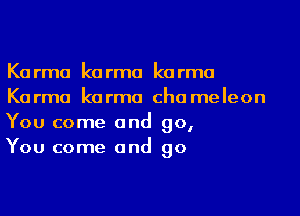 Karma karma karma
Karma karma chameleon
You come and go,
You come and go